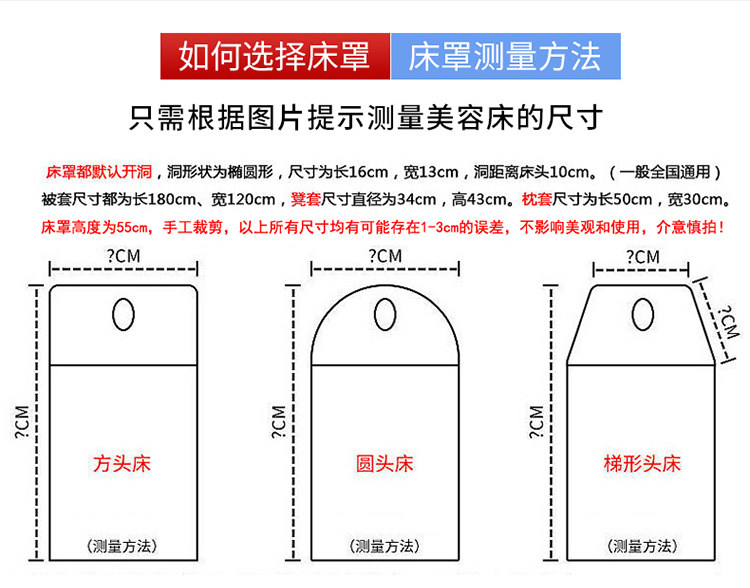 如何选择床罩 床罩测量方法

只需根据图片提示测量美容床的尺寸

床罩都默认开洞，洞形状为椭圆形，尺寸为长16cm，宽13cm，洞距离床头10cm。（一般全国通用）
被套尺寸都为长180cm、宽120cm，凳套尺寸直径为34cm，高43cm。枕套尺寸为长50cm，宽30cm。
床罩高度为55cm，手工裁剪，以上所有尺寸均有可能存在1-3cm的误差，不影响美观和使用，介意慎拍！

?CM
?CM
方头床
（测量方法）

?CM
?CM
圆头床
（测量方法）

?CM
?CM
?CM
梯形头床
（测量方法）